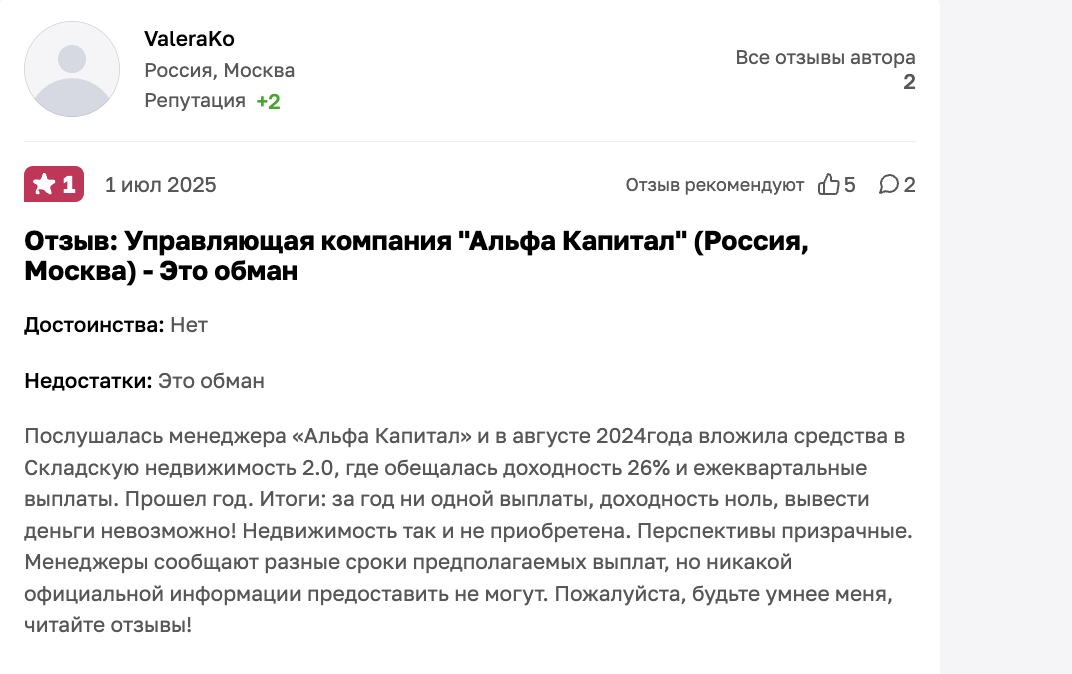 ValeraKo
Россия, Москва
Репутация +2

Все отзывы автора
2

1 1 июл 2025

Отзыв рекомендуют 5 2

Отзыв: Управляющая компания "Альфа Капитал" (Россия, Москва) - Это обман

Достоинства: Нет

Недостатки: Это обман

Послушалась менеджера «Альфа Капитал» и в августе 2024года вложила средства в Складскую недвижимость 2.0, где обещалась доходность 26% и ежеквартальные выплаты. Прошел год. Итоги: за год ни одной выплаты, доходность ноль, вывести деньги невозможно! Недвижимость так и не приобретена. Перспективы призрачные. Менеджеры сообщают разные сроки предполагаемых выплат, но никакой официальной информации предоставить не могут. Пожалуйста, будьте умнее меня, читайте отзывы!